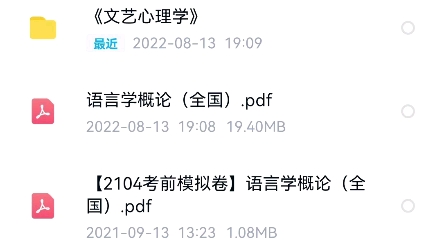 《文艺心理学》

最近 2022-08-13 19:09

语言学概论（全国）.pdf

2022-08-13 19:08 19.40MB

【2104考前模拟卷】语言学概论（全国）.pdf

2021-09-13 13:23 1.08MB